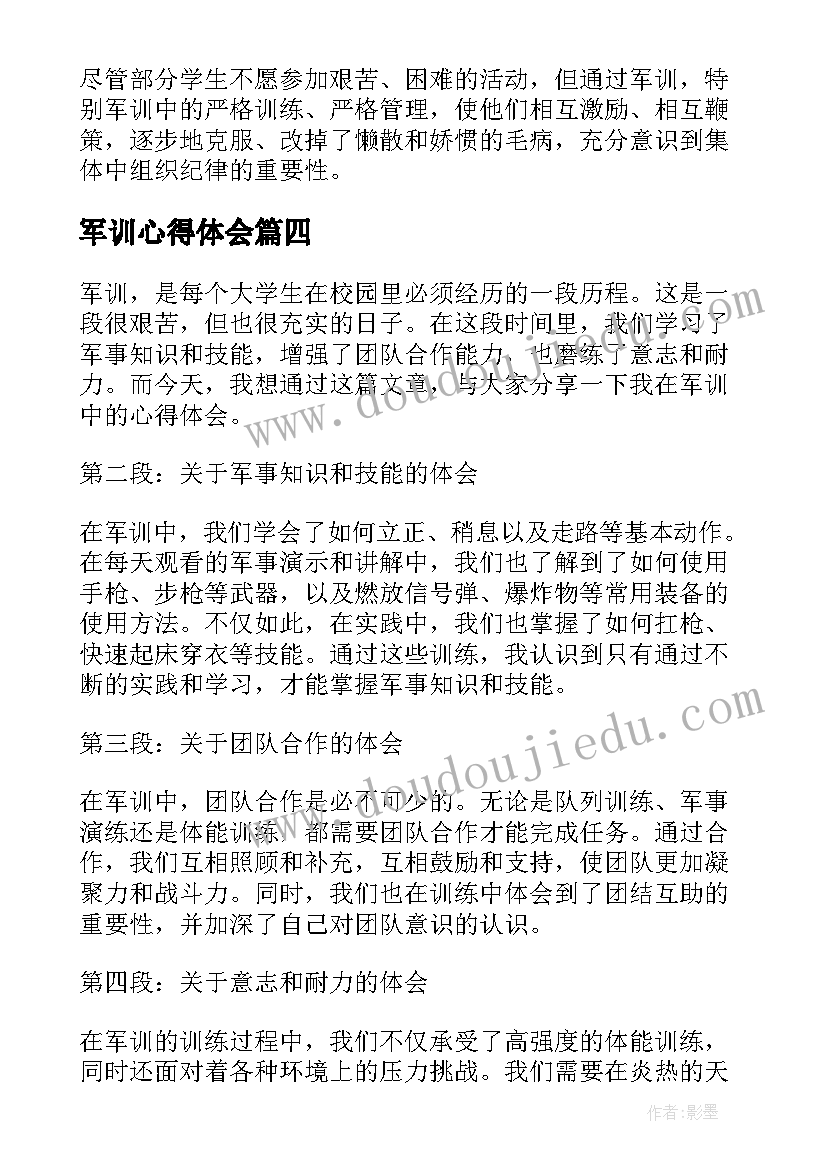 尽管部分学生不愿参加艰苦、困难的活动，但通过军训，特别军训中的严格训练、严格管理，使他们相互激励、相互鞭策，逐步地克服、改掉了懒散和娇惯的毛病，充分意识到集体中组织纪律的重要性。

军训心得体会篇四

军训，是每个大学生在校园里必须经历的一段历程。这是一段很艰苦，但也很充实的日子。在这段时间里，我们学习了军事知识和技能，增强了团队合作能力，也磨练了意志和耐力。而今天，我想通过这篇文章，与大家分享一下我在军训中的心得体会。

第二段：关于军事知识和技能的体会

在军训中，我们学会了如何立正、稍息以及走路等基本动作。在每天观看的军事演示和讲解中，我们也了解到了如何使用手枪、步枪等武器，以及燃放信号弹、爆炸物等常用装备的使用方法。不仅如此，在实践中，我们也掌握了如何扛枪、快速起床穿衣等技能。通过这些训练，我认识到只有通过不断的实践和学习，才能掌握军事知识和技能。

第三段：关于团队合作的体会

在军训中，团队合作是必不可少的。无论是队列训练、军事演练还是体能训练，都需要团队合作才能完成任务。通过合作，我们互相照顾和补充，互相鼓励和支持，使团队更加凝聚力和战斗力。同时，我们也在训练中体会到了团结互助的重要性，并加深了自己对团队意识的认识。

第四段：关于意志和耐力的体会

在军训的训练过程中，我们不仅承受了高强度的体能训练，同时还面对着各种环境上的压力挑战。我们需要在炎热的天

www.doudoujiedu.com

www.doudoujiedu.com

作者:影墨